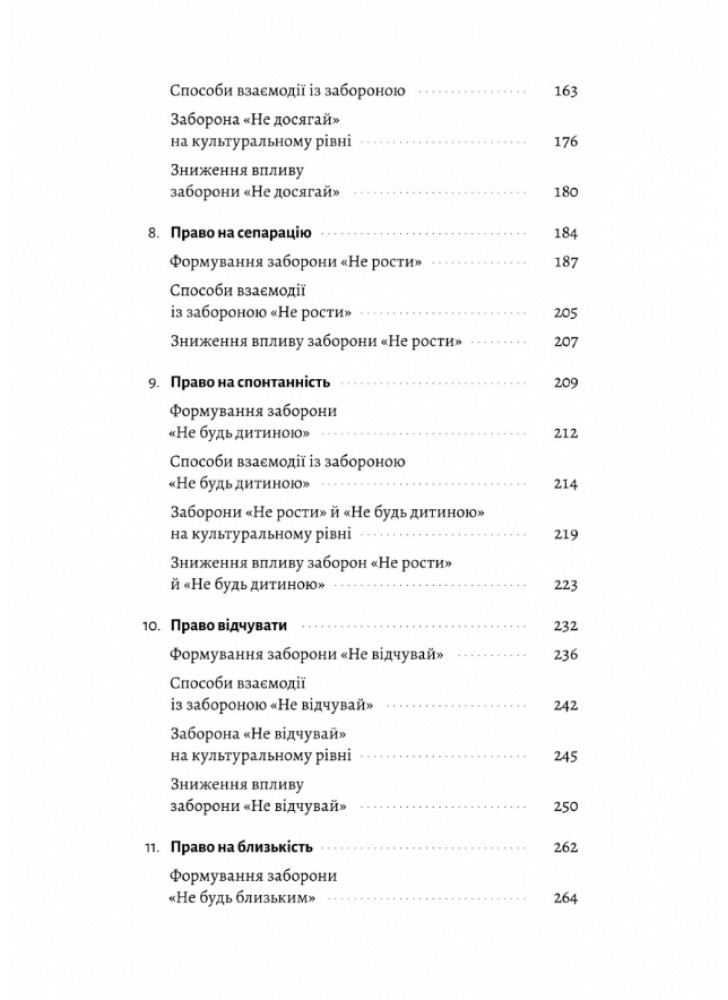 Способи взаємодії із забороною 163

Заборона «Не досягай» на культуральному рівні 176

Зниження впливу заборони «Не досягай» 180

8. Право на сепарацію 184

Формування заборони «Не рости» 187

Способи взаємодії із забороною «Не рости» 205

Зниження впливу заборони «Не рости» 207

9. Право на спонтанність 209

Формування заборони «Не будь дитиною» 212

Способи взаємодії із забороною «Не будь дитиною» 214

Заборони «Не рости» й «Не будь дитиною» на культуральному рівні 219

Зниження впливу заборон «Не рости» й «Не будь дитиною» 223

10. Право відчувати 232

Формування заборони «Не відчувай» 236

Способи взаємодії із забороною «Не відчувай» 242

Заборона «Не відчувай» на культуральному рівні 245

Зниження впливу заборони «Не відчувай» 250

11. Право на близькість 262

Формування заборони «Не будь близьким» 264